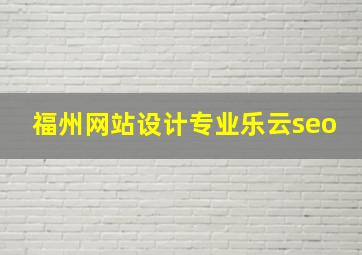 福州网站设计专业乐云seo